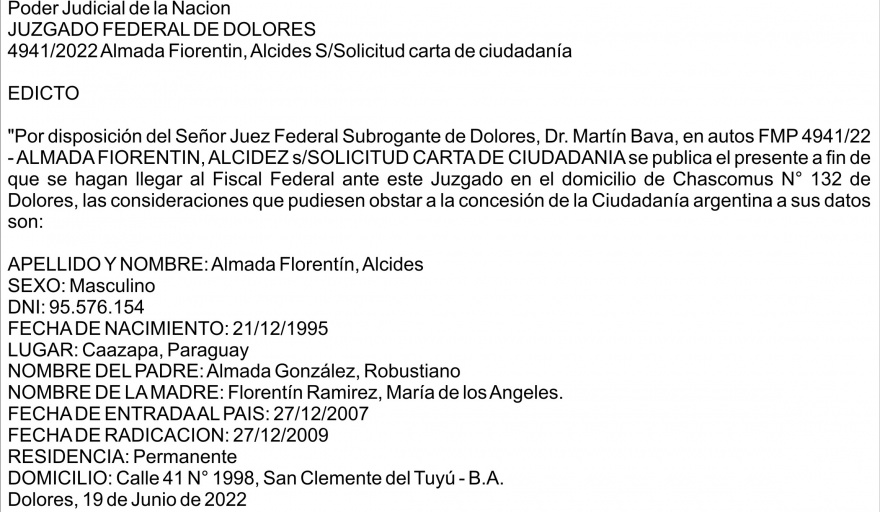 Poder Judicial de la Nacion
JUZGADO FEDERAL DE DOLORES
4941/2022 Almada Fiorentin, Alcides S/Solicitud carta de ciudadanía

EDICTO

"Por disposición del Señor Juez Federal Subrogante de Dolores, Dr. Martín Bava, en autos FMP 4941/22 - ALMADA FIORENTIN, ALCIDEZ s/SOLICITUD CARTA DE CIUDADANIA se publica el presente a fin de que se hagan llegar al Fiscal Federal ante este Juzgado en el domicilio de Chascomus N° 132 de Dolores, las consideraciones que pudiesen obstar a la concesión de la Ciudadanía argentina a sus datos son:

APELLIDO Y NOMBRE: Almada Florentín, Alcides
SEXO: Masculino
DNI: 95.576.154
FECHA DE NACIMIENTO: 21/12/1995
LUGAR: Caazapa, Paraguay
NOMBRE DEL PADRE: Almada González, Robustiano
NOMBRE DE LA MADRE: Florentín Ramirez, María de los Angeles.
FECHA DE ENTRADA AL PAIS: 27/12/2007
FECHA DE RADICACION: 27/12/2009
RESIDENCIA: Permanente
DOMICILIO: Calle 41 N° 1998, San Clemente del Tuyú - B.A.
Dolores, 19 de Junio de 2022